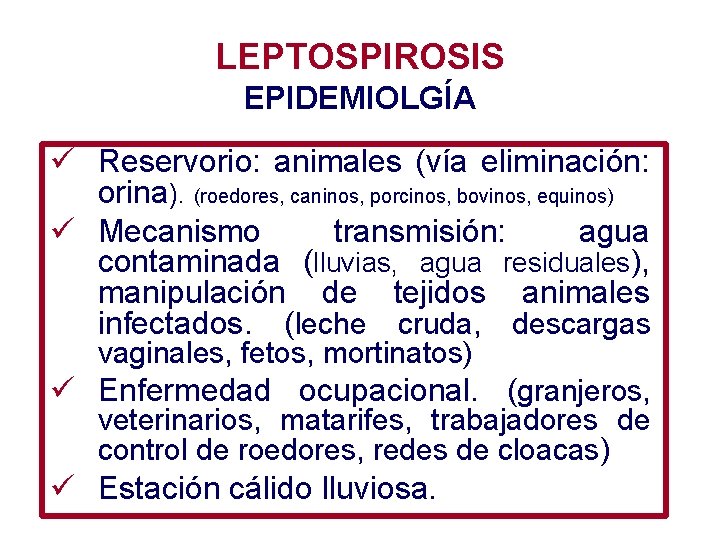 LEPTOSPIROSIS
EPIDEMIOLGÍA

✓ Reservorio: animales (vía eliminación: orina). (roedores, caninos, porcinos, bovinos, equinos)

✓ Mecanismo transmisión: agua contaminada (lluvias, agua residuales), manipulación de tejidos animales infectados. (leche cruda, descargas vaginales, fetos, mortinatos)

✓ Enfermedad ocupacional. (granjeros, veterinarios, matarifes, trabajadores de control de roedores, redes de cloacas)

✓ Estación cálido lluviosa.